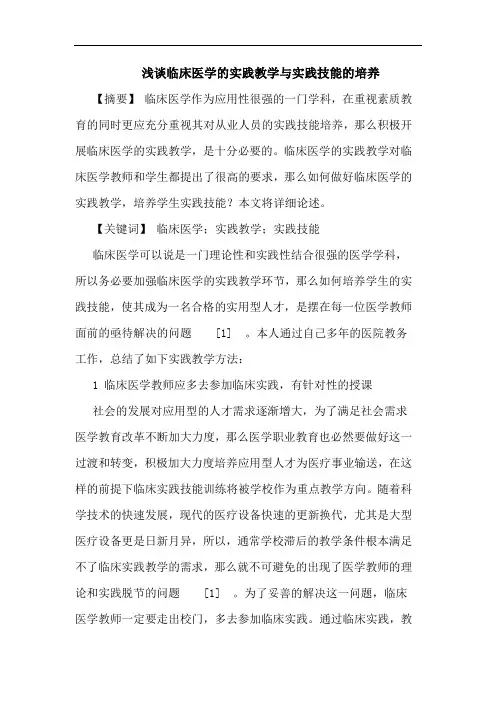 浅谈临床医学的实践教学与实践技能的培养

【摘要】 临床医学作为应用性很强的一门学科，在重视素质教育的同时更应充分重视其对从业人员的实践技能培养，那么积极开展临床医学的实践教学，是十分必要的。临床医学的实践教学对临床医学教师和学生都提出了很高的要求，那么如何做好临床医学的实践教学，培养学生实践技能？本文将详细论述。

【关键词】 临床医学；实践教学；实践技能

临床医学可以说是一门理论性和实践性结合很强的医学学科，所以务必要加强临床医学的实践教学环节，那么如何培养学生的实践技能，使其成为一名合格的实用型人才，是摆在每一位医学教师面前的亟待解决的问题 [1] 。本人通过自己多年的医院教务工作，总结了如下实践教学方法：

1 临床医学教师应多去参加临床实践，有针对性的授课

社会的发展对应用型的人才需求逐渐增大，为了满足社会需求医学教育改革不断加大力度，那么医学职业教育也必然要做好这一过渡和转变，积极加大力度培养应用型人才为医疗事业输送，在这样的前提下临床实践技能训练将被学校作为重点教学方向。随着科学技术的快速发展，现代的医疗设备快速的更新换代，尤其是大型医疗设备更是日新月异，所以，通常学校滞后的教学条件根本满足不了临床实践教学的需求，那么就不可避免的出现了医学教师的理论和实践脱节的问题 [1] 。为了妥善的解决这一问题，临床医学教师一定要走出校门，多去参加临床实践。通过临床实践，教